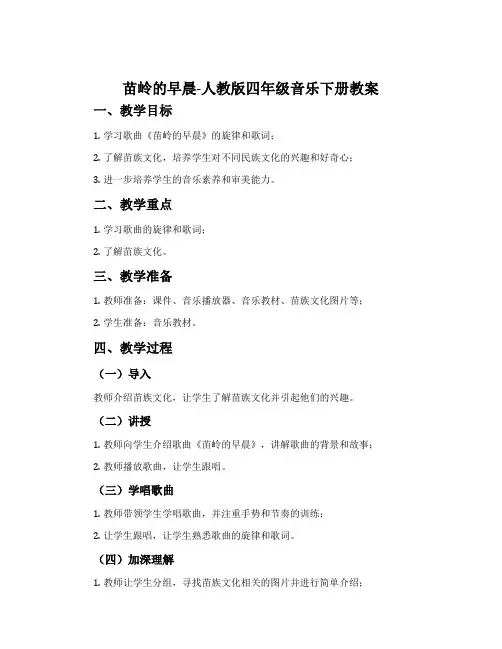 苗岭的早晨-人教版四年级音乐下册教案

一、教学目标

1. 学习歌曲《苗岭的早晨》的旋律和歌词；

2. 了解苗族文化，培养学生对不同民族文化的兴趣和好奇心；

3. 进一步培养学生的音乐素养和审美能力。

二、教学重点

1. 学习歌曲的旋律和歌词；

2. 了解苗族文化。

三、教学准备

1. 教师准备：课件、音乐播放器、音乐教材、苗族文化图片等；

2. 学生准备：音乐教材。

四、教学过程

（一）导入

教师介绍苗族文化，让学生了解苗族文化并引起他们的兴趣。

（二）讲授

1. 教师向学生介绍歌曲《苗岭的早晨》，讲解歌曲的背景和故事；

2. 教师播放歌曲，让学生跟唱。

（三）学唱歌曲

1. 教师带领学生学唱歌曲，并注重手势和节奏的训练；

2. 让学生跟唱，让学生熟悉歌曲的旋律和歌词。

（四）加深理解

1. 教师让学生分组，寻找苗族文化相关的图片并进行简单介绍；